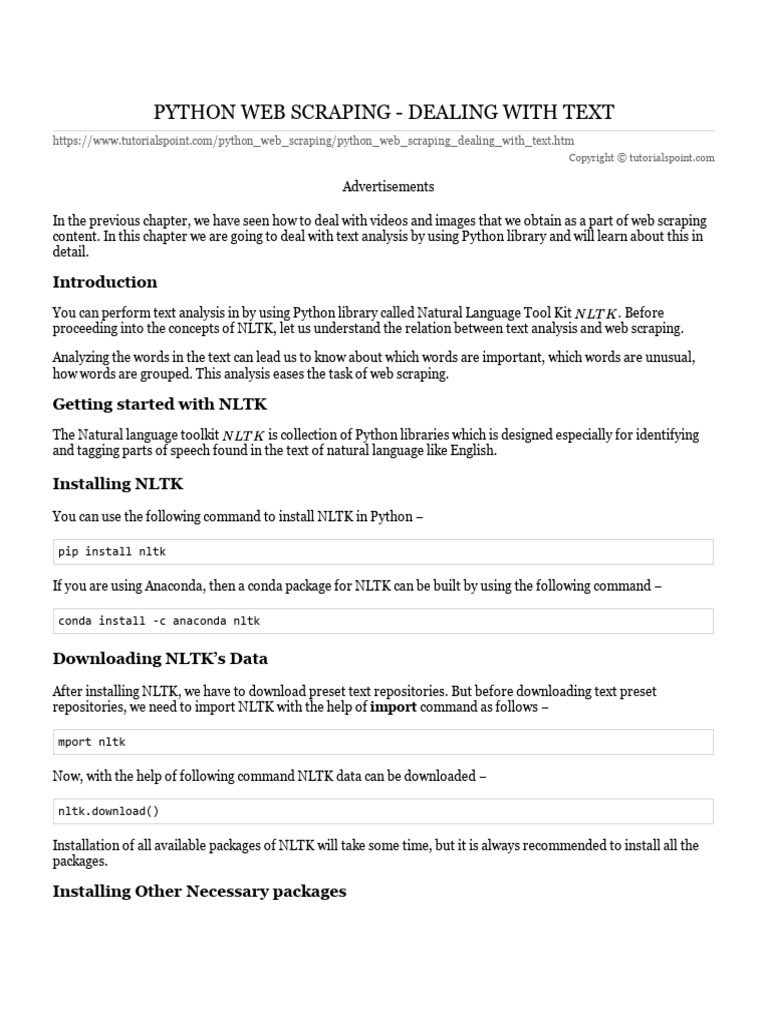 PYTHON WEB SCRAPING - DEALING WITH TEXT

https://www.tutorialspoint.com/python_web_scraping/python_web_scraping_dealing_with_text.htm

Copyright © tutorialspoint.com

Advertisements

In the previous chapter, we have seen how to deal with videos and images that we obtain as a part of web scraping content. In this chapter we are going to deal with text analysis by using Python library and will learn about this in detail.

Introduction

You can perform text analysis in by using Python library called Natural Language Tool Kit $NLTK$. Before proceeding into the concepts of NLTK, let us understand the relation between text analysis and web scraping.

Analyzing the words in the text can lead us to know about which words are important, which words are unusual, how words are grouped. This analysis eases the task of web scraping.

Getting started with NLTK

The Natural language toolkit $NLTK$ is collection of Python libraries which is designed especially for identifying and tagging parts of speech found in the text of natural language like English.

Installing NLTK

You can use the following command to install NLTK in Python –

pip install nltk

If you are using Anaconda, then a conda package for NLTK can be built by using the following command –

conda install -c anaconda nltk

Downloading NLTK's Data

After installing NLTK, we have to download preset text repositories. But before downloading text preset repositories, we need to import NLTK with the help of import command as follows –

mport nltk

Now, with the help of following command NLTK data can be downloaded –

nltk.download()

Installation of all available packages of NLTK will take some time, but it is always recommended to install all the packages.

Installing Other Necessary packages